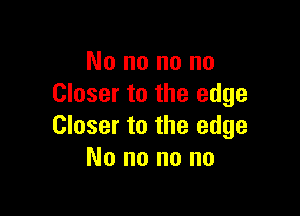 No no no no
Closer to the edge
Closer to the edge
No no no no